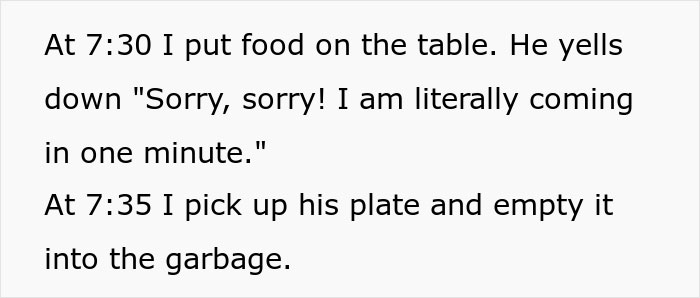 At 7:30 I put food on the table. He yells down "Sorry, sorry! I am literally coming in one minute."
At 7:35 I pick up his plate and empty it into the garbage.